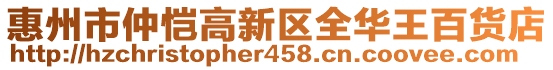 惠州市仲恺高新区全华王百货店
http://hzchristopher458.cn.coovee.com